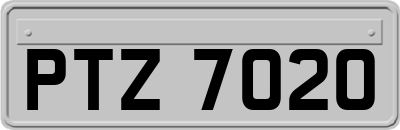 PTZ 7020